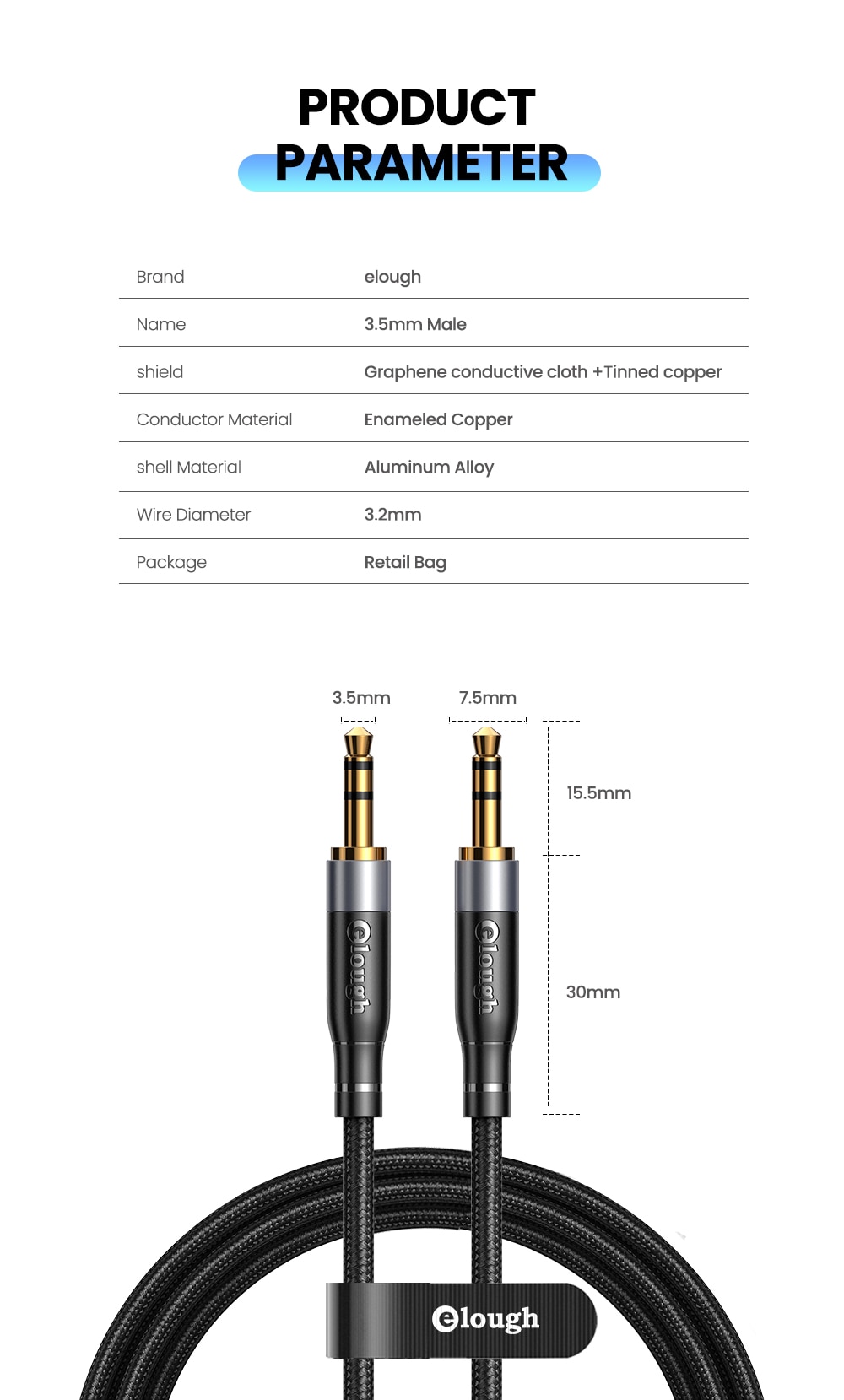 PRODUCT
PARAMETER

Brand elough
Name 3.5mm Male
shield Graphene conductive cloth +Tinned copper
Conductor Material Enameled Copper
shell Material Aluminum Alloy
Wire Diameter 3.2mm
Package Retail Bag

3.5mm
7.5mm
15.5mm
30mm
elough
elough
elough